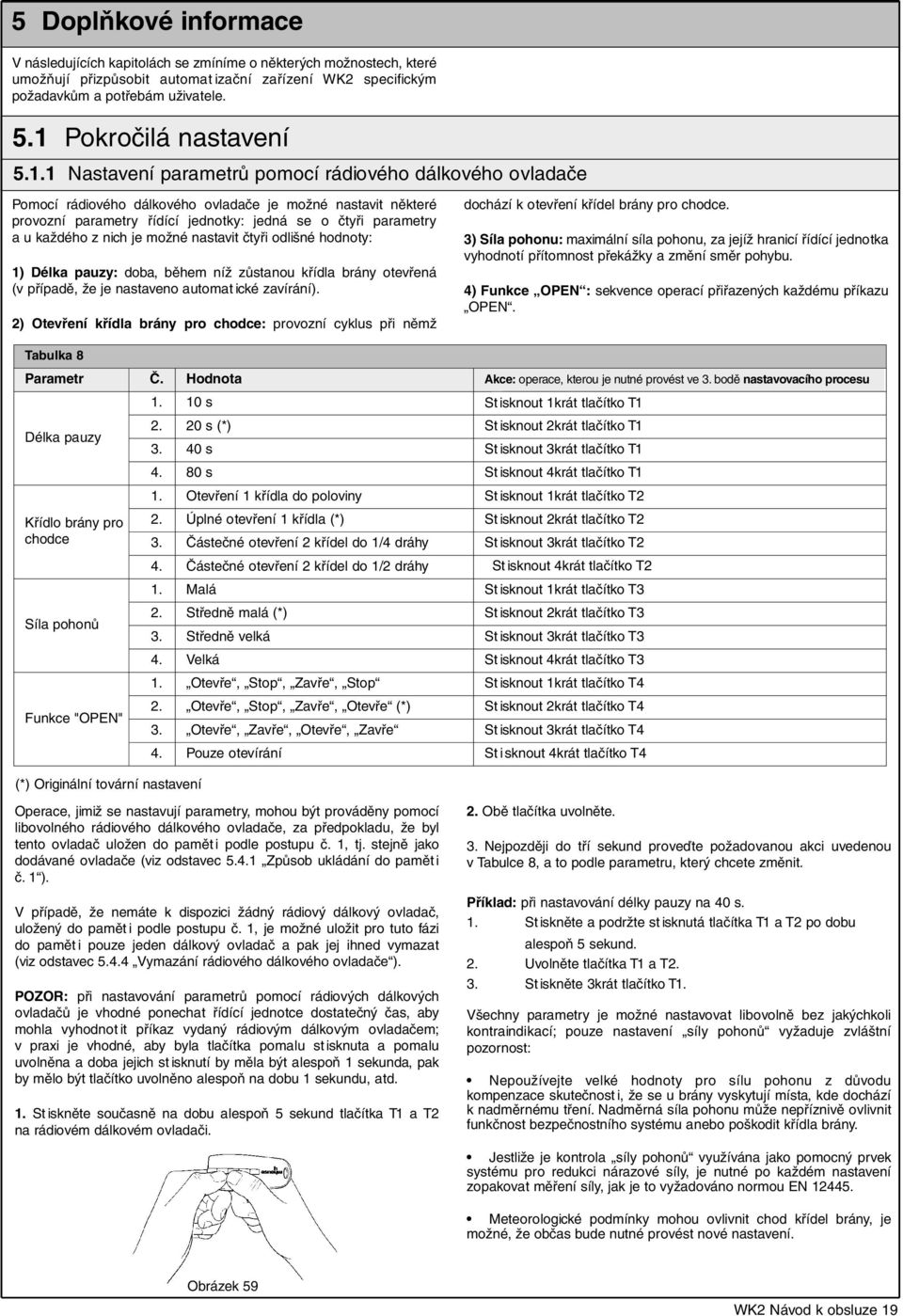 5 Doplňkové informace

V následujících kapitolách se zmíníme o některých možnostech, které umožňují přizpůsobit automatizační zařízení WK2 specifickým požadavkům a potřebám uživatele.

5.1 Pokročilá nastavení

5.1.1 Nastavení parametrů pomocí rádiového dálkového ovladače

Pomocí rádiového dálkového ovladače je možné nastavit některé provozní parametry řídící jednotky: jedná se o čtyři parametry a u každého z nich je možné nastavit čtyři odlišné hodnoty:

1) Délka pauzy: doba, během níž zůstanou křídla brány otevřená (v případě, že je nastaveno automatické zavírání).

2) Otevření křídla brány pro chodce: provozní cyklus při němž dochází k otevření křídel brány pro chodce.

3) Síla pohonu: maximální síla pohonu, za jejíž hranicí řídící jednotka vyhodnotí přítomnost překážky a změní směr pohybu.

4) Funkce „OPEN“: sekvence operací přiřazených každému příkazu „OPEN“.

Tabulka 8

| Parametr | Č. | Hodnota | Akce: operace, kterou je nutné provést ve 3. bodě nastavovacího procesu |
|---|---|---|---|
| Délka pauzy | 1. | 10 s | Stisknout 1krát tlačítko T1 |
| | 2. | 20 s (*) | Stisknout 2krát tlačítko T1 |
| | 3. | 40 s | Stisknout 3krát tlačítko T1 |
| | 4. | 80 s | Stisknout 4krát tlačítko T1 |
| Křídlo brány pro chodce | 1. | Otevření 1 křídla do poloviny | Stisknout 1krát tlačítko T2 |
| | 2. | Úplné otevření 1 křídla (*) | Stisknout 2krát tlačítko T2 |
| | 3. | Částečné otevření 2 křídel do 1/4 dráhy | Stisknout 3krát tlačítko T2 |
| | 4. | Částečné otevření 2 křídel do 1/2 dráhy | Stisknout 4krát tlačítko T2 |
| Síla pohonů | 1. | Malá | Stisknout 1krát tlačítko T3 |
| | 2. | Středně malá (*) | Stisknout 2krát tlačítko T3 |
| | 3. | Středně velká | Stisknout 3krát tlačítko T3 |
| | 4. | Velká | Stisknout 4krát tlačítko T3 |
| Funkce "OPEN" | 1. | „Otevře“, „Stop“, „Zavře“, „Stop“ | Stisknout 1krát tlačítko T4 |
| | 2. | „Otevře“, „Stop“, „Zavře“, „Otevře“ (*) | Stisknout 2krát tlačítko T4 |
| | 3. | „Otevře“, „Zavře“, „Otevře“, „Zavře“ | Stisknout 3krát tlačítko T4 |
| | 4. | Pouze otevírání | Stisknout 4krát tlačítko T4 |

(*) Originální tovární nastavení

Operace, jimiž se nastavují parametry, mohou být prováděny pomocí libovolného rádiového dálkového ovladače, za předpokladu, že byl tento ovladač uložen do paměti podle postupu č. 1, tj. stejně jako dodávané ovladače (viz odstavec 5.4.1 „Způsob ukládání do paměti č. 1“).

V případě, že nemáte k dispozici žádný rádiový dálkový ovladač, uložený do paměti podle postupu č. 1, je možné uložit pro tuto fázi do paměti pouze jeden dálkový ovladač a pak jej ihned vymazat (viz odstavec 5.4.4 „Vymazání rádiového dálkového ovladače“).

POZOR: při nastavování parametrů pomocí rádiových dálkových ovladačů je vhodné ponechat řídící jednotce dostatečný čas, aby mohla vyhodnotit příkaz vydaný rádiovým dálkovým ovladačem; v praxi je vhodné, aby byla tlačítka pomalu stisknuta a pomalu uvolněna a doba jejich stisknutí by měla být alespoň 1 sekunda, pak by mělo být tlačítko uvolněno alespoň na dobu 1 sekundu, atd.

1. Stiskněte současně na dobu alespoň 5 sekund tlačítka T1 a T2 na rádiovém dálkovém ovladači.

Obrázek 59

2. Obě tlačítka uvolněte.

3. Nejpozději do tří sekund proveďte požadovanou akci uvedenou v Tabulce 8, a to podle parametru, který chcete změnit.

Příklad: při nastavování délky pauzy na 40 s.
1. Stiskněte a podržte stisknutá tlačítka T1 a T2 po dobu alespoň 5 sekund.
2. Uvolněte tlačítka T1 a T2.
3. Stiskněte 3krát tlačítko T1.

Všechny parametry je možné nastavovat libovolně bez jakýchkoli kontraindikací; pouze nastavení „síly pohonů“ vyžaduje zvláštní pozornost:

• Nepoužívejte velké hodnoty pro sílu pohonu z důvodu kompenzace skutečnosti, že se u brány vyskytují místa, kde dochází k nadměrnému tření. Nadměrná síla pohonu může nepříznivě ovlivnit funkčnost bezpečnostního systému anebo poškodit křídla brány.

• Jestliže je kontrola „síly pohonů“ využívána jako pomocný prvek systému pro redukci nárazové síly, je nutné po každém nastavení zopakovat měření síly, jak je to vyžadováno normou EN 12445.

• Meteorologické podmínky mohou ovlivnit chod křídel brány, je možné, že občas bude nutné provést nové nastavení.

WK2 Návod k obsluze 19